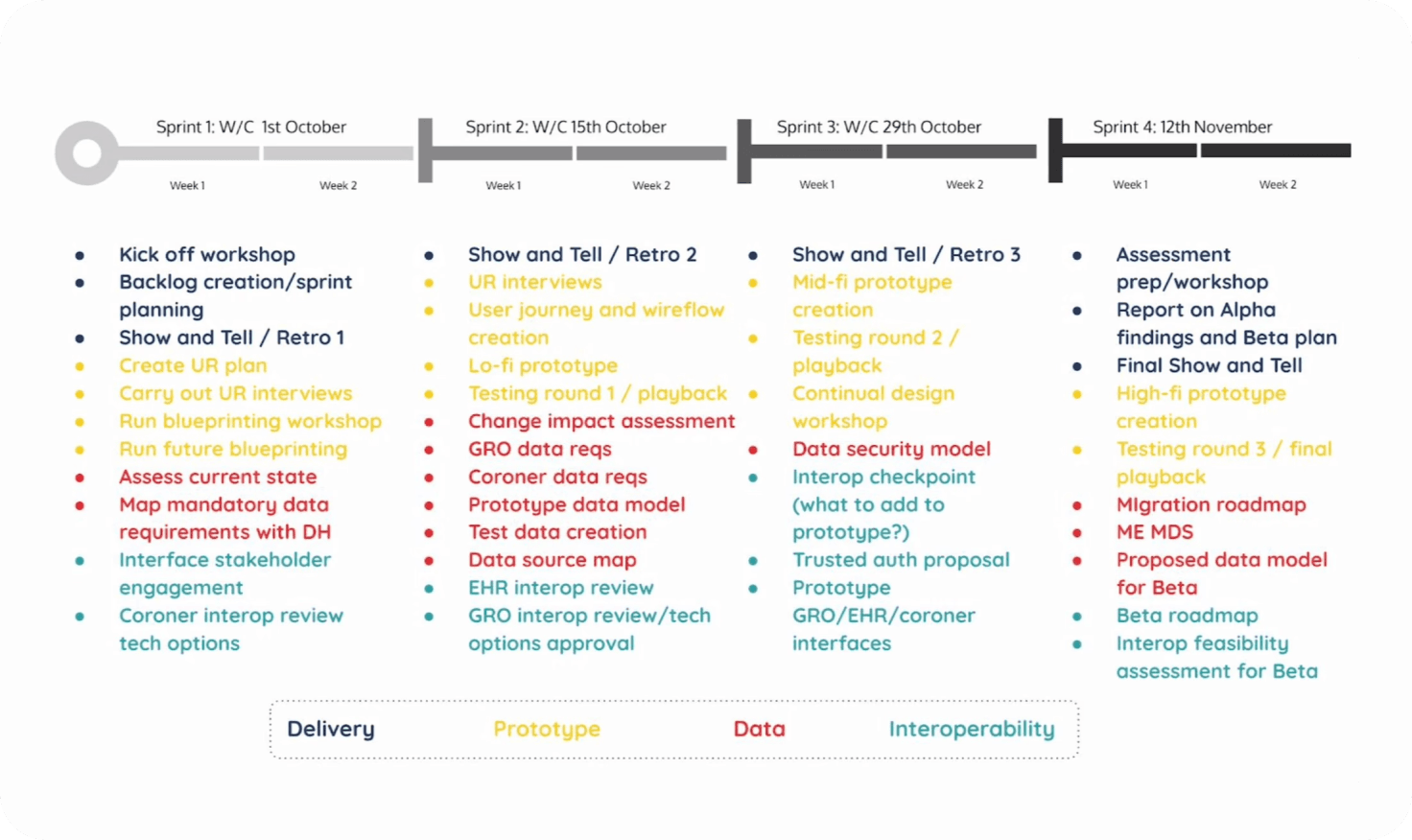 Sprint 1: W/C 1st October
Week 1 Week 2

Sprint 2: W/C 15th October
Week 1 Week 2

Sprint 3: W/C 29th October
Week 1 Week 2

Sprint 4: 12th November
Week 1 Week 2

- Kick off workshop
- Backlog creation/sprint planning
- Show and Tell / Retro 1
- Create UR plan
- Carry out UR interviews
- Run blueprinting workshop
- Run future blueprinting
- Assess current state
- Map mandatory data requirements with DH
- Interface stakeholder engagement
- Coroner interop review tech options

- Show and Tell / Retro 2
- UR interviews
- User journey and wireflow creation
- Lo-fi prototype
- Testing round 1 / playback
- Change impact assessment
- GRO data reqs
- Coroner data reqs
- Prototype data model
- Test data creation
- Data source map
- EHR interop review
- GRO interop review/tech options approval

- Show and Tell / Retro 3
- Mid-fi prototype creation
- Testing round 2 / playback
- Continual design workshop
- Data security model
- Interop checkpoint (what to add to prototype?)
- Trusted auth proposal
- Prototype GRO/EHR/coroner interfaces

- Assessment prep/workshop
- Report on Alpha findings and Beta plan
- Final Show and Tell
- High-fi prototype creation
- Testing round 3 / final playback
- MIgration roadmap
- ME MDS
- Proposed data model for Beta
- Beta roadmap
- Interop feasibility assessment for Beta

Delivery Prototype Data Interoperability